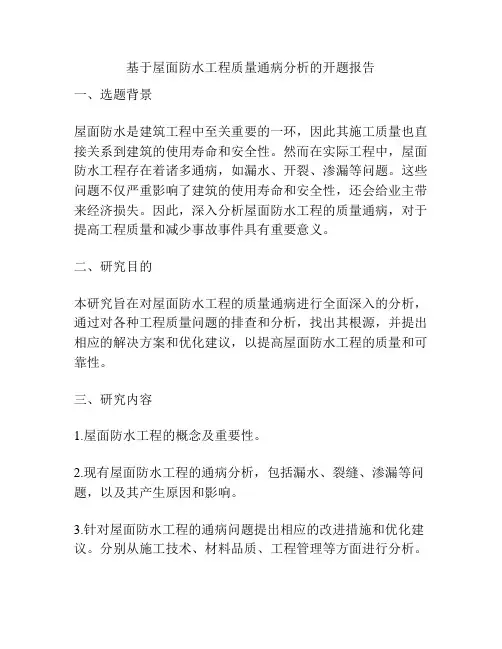 基于屋面防水工程质量通病分析的开题报告

一、选题背景

屋面防水是建筑工程中至关重要的一环，因此其施工质量也直接关系到建筑的使用寿命和安全性。然而在实际工程中，屋面防水工程存在着诸多通病，如漏水、开裂、渗漏等问题。这些问题不仅严重影响了建筑的使用寿命和安全性，还会给业主带来经济损失。因此，深入分析屋面防水工程的质量通病，对于提高工程质量和减少事故事件具有重要意义。

二、研究目的

本研究旨在对屋面防水工程的质量通病进行全面深入的分析，通过对各种工程质量问题的排查和分析，找出其根源，并提出相应的解决方案和优化建议，以提高屋面防水工程的质量和可靠性。

三、研究内容

1.屋面防水工程的概念及重要性。

2.现有屋面防水工程的通病分析，包括漏水、裂缝、渗漏等问题，以及其产生原因和影响。

3.针对屋面防水工程的通病问题提出相应的改进措施和优化建议。分别从施工技术、材料品质、工程管理等方面进行分析。